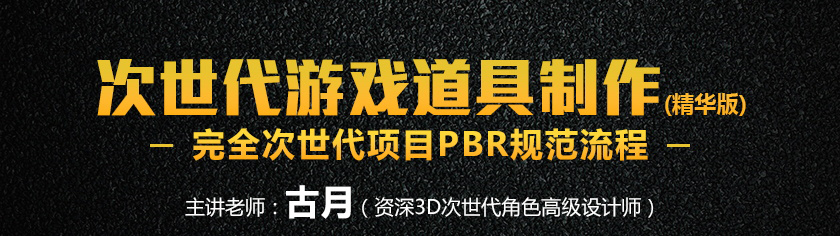 次世代游戏道具制作(精华版)

— 完全次世代项目PBR规范流程 —

主讲老师：古月（资深3D次世代角色高级设计师）